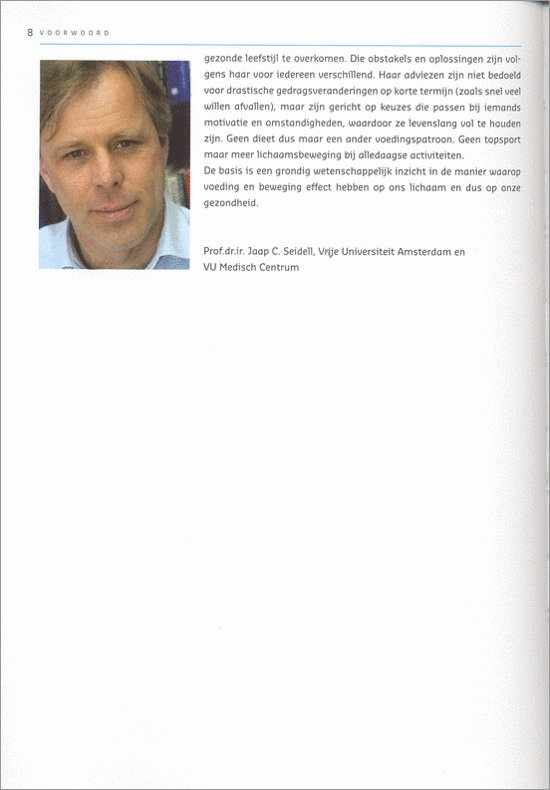 8 VOORWOORD

gezonde leefstijl te overkomen. Die obstakels en oplossingen zijn volgens haar voor iedereen verschillend. Haar adviezen zijn niet bedoeld voor drastische gedragsveranderingen op korte termijn (zoals snel veel willen afvallen), maar zijn gericht op keuzes die passen bij iemands motivatie en omstandigheden, waardoor ze levenslang vol te houden zijn. Geen dieet dus maar een ander voedingspatroon. Geen topsport maar meer lichaamsbeweging bij alledaagse activiteiten.
De basis is een grondig wetenschappelijk inzicht in de manier waarop voeding en beweging effect hebben op ons lichaam en dus op onze gezondheid.

Prof.dr.ir. Jaap C. Seidell, Vrije Universiteit Amsterdam en VU Medisch Centrum